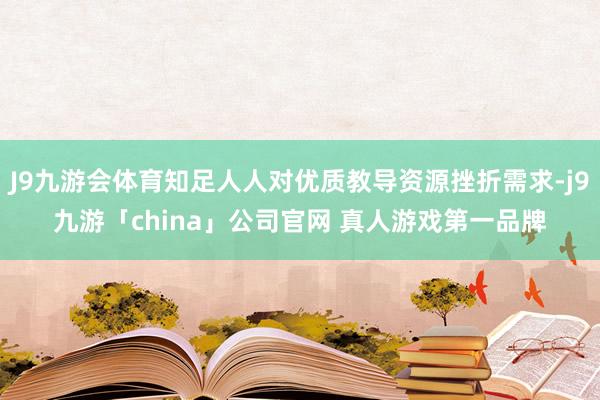 J9九游会体育知足人人对优质教导资源挫折需求-j9九游「china」公司官网 真人游戏第一品牌